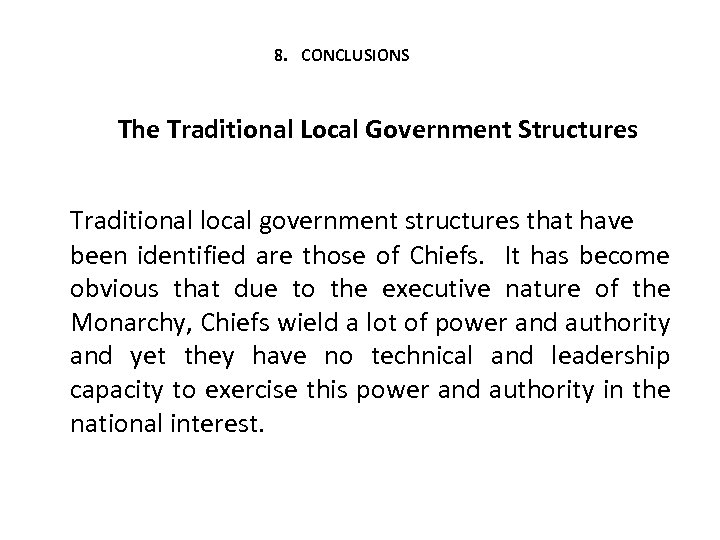 8. CONCLUSIONS

The Traditional Local Government Structures

Traditional local government structures that have been identified are those of Chiefs. It has become obvious that due to the executive nature of the Monarchy, Chiefs wield a lot of power and authority and yet they have no technical and leadership capacity to exercise this power and authority in the national interest.